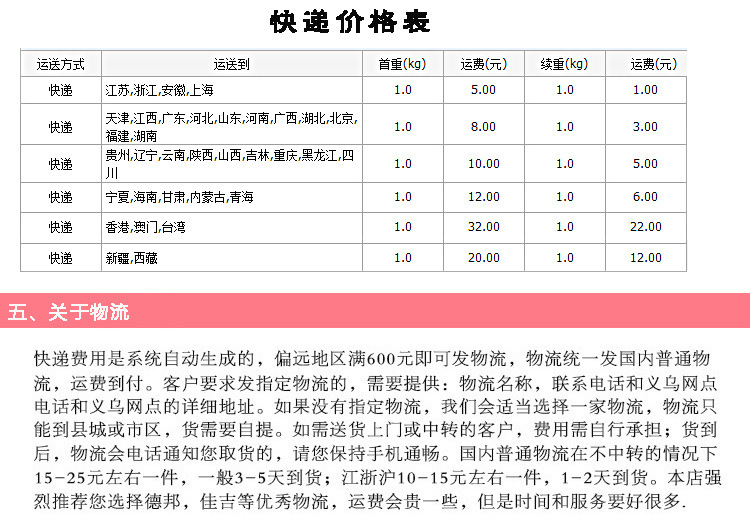 快递价格表

| 运送方式 | 运送到 | 首重(kg) | 运费(元) | 续重(kg) | 运费(元) |
|---|---|---|---|---|---|
| 快递 | 江苏,浙江,安徽,上海 | 1.0 | 5.00 | 1.0 | 1.00 |
| 快递 | 天津,江西,广东,河北,山东,河南,广西,湖北,北京,福建,湖南 | 1.0 | 8.00 | 1.0 | 3.00 |
| 快递 | 贵州,辽宁,云南,陕西,山西,吉林,重庆,黑龙江,四川 | 1.0 | 10.00 | 1.0 | 5.00 |
| 快递 | 宁夏,海南,甘肃,内蒙古,青海 | 1.0 | 12.00 | 1.0 | 6.00 |
| 快递 | 香港,澳门,台湾 | 1.0 | 32.00 | 1.0 | 22.00 |
| 快递 | 新疆,西藏 | 1.0 | 20.00 | 1.0 | 12.00 |

五、关于物流

快递费用是系统自动生成的，偏远地区满600元即可发物流，物流统一发国内普通物流，运费到付。客户要求发指定物流的，需要提供：物流名称，联系电话和义乌网点电话和义乌网点的详细地址。如果没有指定物流，我们会适当选择一家物流，物流只能到县城或市区，货需要自提。如需送货上门或中转的客户，费用需自行承担；货到后，物流会电话通知您取货的，请您保持手机通畅。国内普通物流在不中转的情况下15-25元左右一件，一般3-5天到货；江浙沪10-15元左右一件，1-2天到货。本店强烈推荐您选择德邦，佳吉等优秀物流，运费会贵一些，但是时间和服务要好很多.